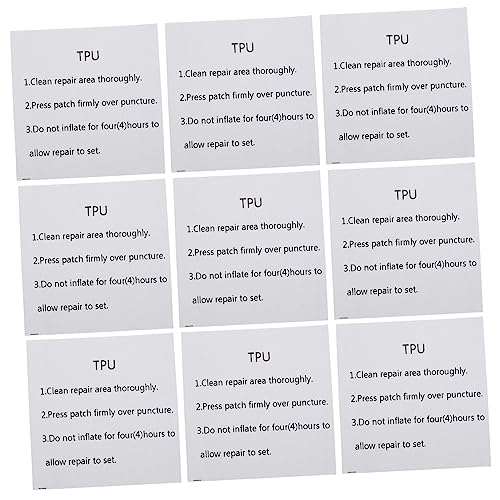 TPU
1.Clean repair area thoroughly.
2.Press patch firmly over puncture.
3.Do not inflate for four(4)hours to allow repair to set.

TPU
1.Clean repair area thoroughly.
2.Press patch firmly over puncture.
3.Do not inflate for four(4)hours to allow repair to set.

TPU
1.Clean repair area thoroughly.
2.Press patch firmly over puncture.
3.Do not inflate for four(4)hours to allow repair to set.

TPU
1.Clean repair area thoroughly.
2.Press patch firmly over puncture.
3.Do not inflate for four(4)hours to allow repair to set.

TPU
1.Clean repair area thoroughly.
2.Press patch firmly over puncture.
3.Do not inflate for four(4)hours to allow repair to set.

TPU
1.Clean repair area thoroughly.
2.Press patch firmly over puncture.
3.Do not inflate for four(4)hours to allow repair to set.

TPU
1.Clean repair area thoroughly.
2.Press patch firmly over puncture.
3.Do not inflate for four(4)hours to allow repair to set.

TPU
1.Clean repair area thoroughly.
2.Press patch firmly over puncture.
3.Do not inflate for four(4)hours to allow repair to set.

TPU
1.Clean repair area thoroughly.
2.Press patch firmly over puncture.
3.Do not inflate for four(4)hours to allow repair to set.